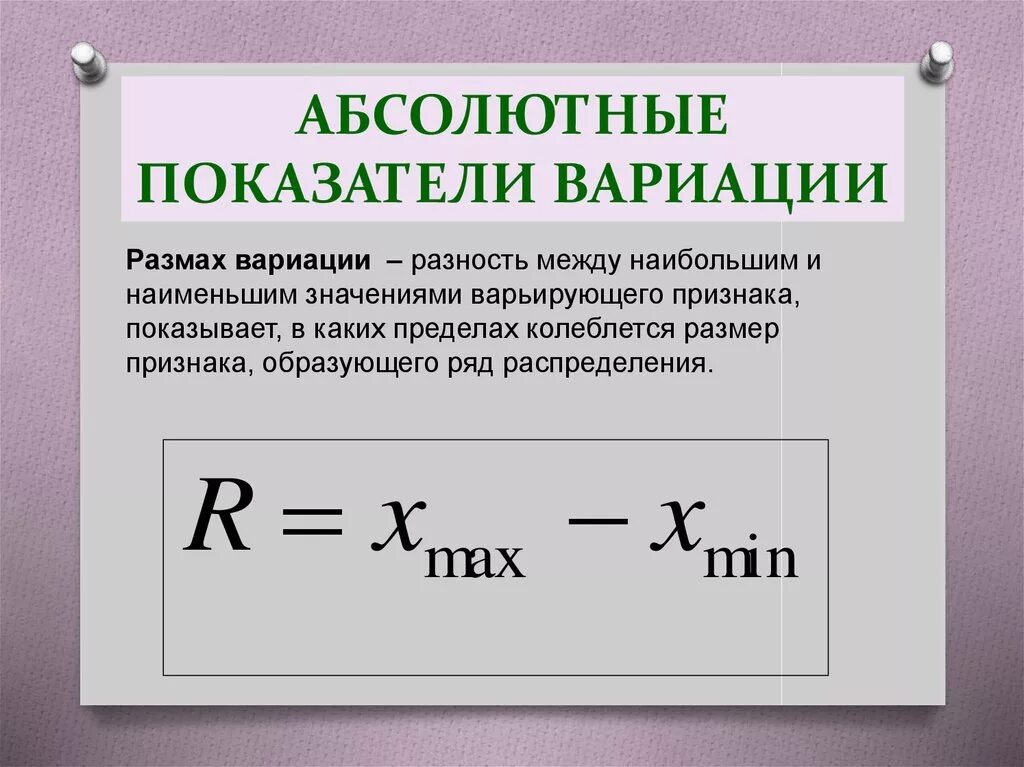 АБСОЛЮТНЫЕ ПОКАЗАТЕЛИ ВАРИАЦИИ

Размах вариации – разность между наибольшим и наименьшим значениями варьирующего признака, показывает, в каких пределах колеблется размер признака, образующего ряд распределения.

$R = x_{\max} - x_{\min}$